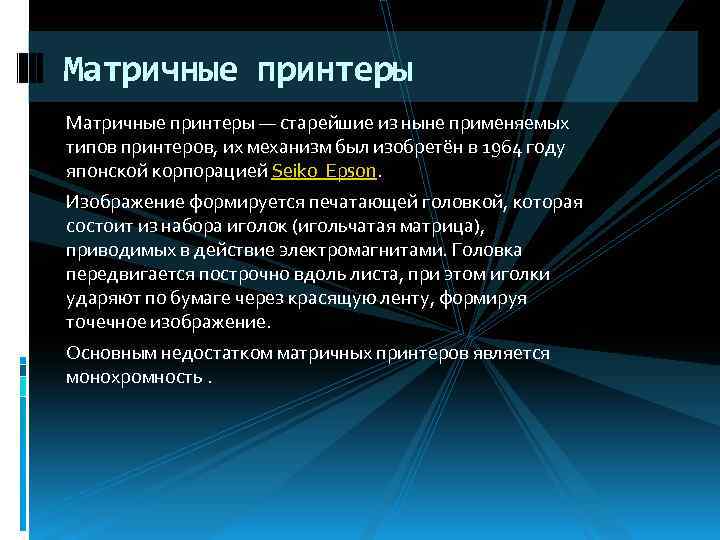 Матричные принтеры

Матричные принтеры — старейшие из ныне применяемых типов принтеров, их механизм был изобретён в 1964 году японской корпорацией Seiko Epson.

Изображение формируется печатающей головкой, которая состоит из набора иголок (игольчатая матрица), приводимых в действие электромагнитами. Головка передвигается построчно вдоль листа, при этом иголки ударяют по бумаге через красящую ленту, формируя точечное изображение.

Основным недостатком матричных принтеров является монохромность .